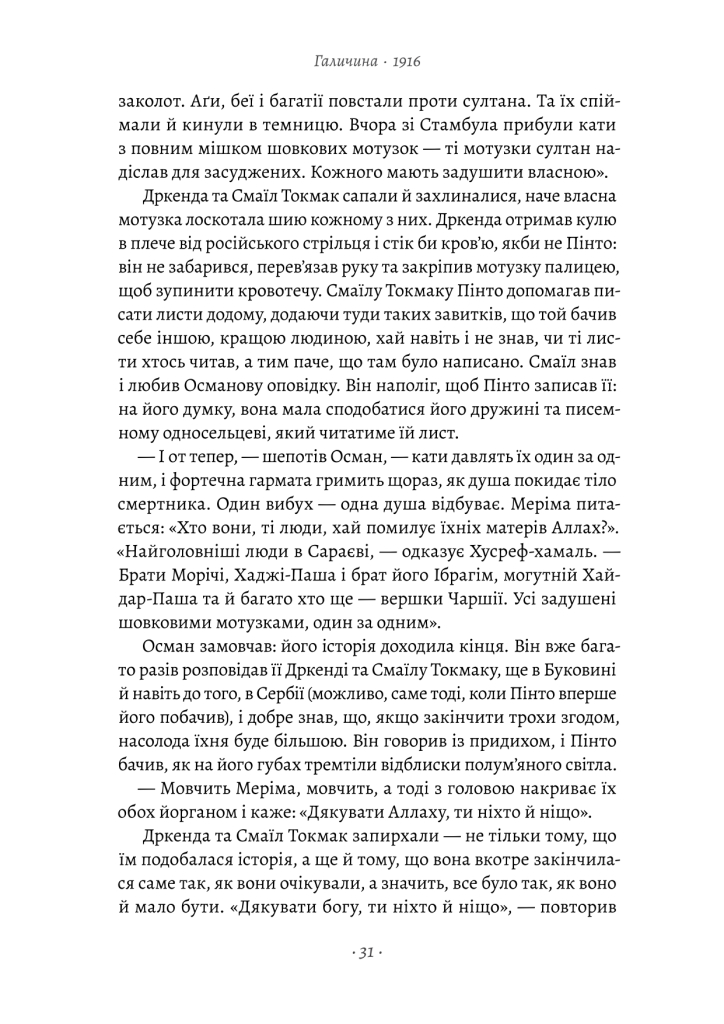 Галичина · 1916

заколот. Аґи, беї і багатії повстали проти султана. Та їх спіймали й кинули в темницю. Вчора зі Стамбула прибули кати з повним мішком шовкових мотузок — ті мотузки султан надіслав для засуджених. Кожного мають задушити власною».

Дркенда та Смаїл Токмак сапали й захлиналися, наче власна мотузка лоскотала шию кожному з них. Дркенда отримав кулю в плече від російського стрільця і стік би кров'ю, якби не Пінто: він не забарився, перев'язав руку та закріпив мотузку палицею, щоб зупинити кровотечу. Смаїлу Токмаку Пінто допомагав писати листи додому, додаючи туди таких завитків, що той бачив себе іншою, кращою людиною, хай навіть і не знав, чи ті листи хтось читав, а тим паче, що там було написано. Смаїл знав і любив Османову оповідку. Він наполіг, щоб Пінто записав її: на його думку, вона мала сподобатися його дружині та писемному односельцеві, який читатиме їй лист.

— І от тепер, — шепотів Осман, — кати давлять їх один за одним, і фортечна гармата гримить щораз, як душа покидає тіло смертника. Один вибух — одна душа відбуває. Меріма питається: «Хто вони, ті люди, хай помилує їхніх матерів Аллах?». «Найголовніші люди в Сараєві, — одказує Хусреф-хамаль. — Брати Морічі, Хаджі-Паша і брат його Ібрагім, могутній Хайдар-Паша та й багато хто ще — вершки Чаршії. Усі задушені шовковими мотузками, один за одним».

Осман замовчав: його історія доходила кінця. Він вже багато разів розповідав її Дркенді та Смаїлу Токмаку, ще в Буковині й навіть до того, в Сербії (можливо, саме тоді, коли Пінто вперше його побачив), і добре знав, що, якщо закінчити трохи згодом, насолода їхня буде більшою. Він говорив із придихом, і Пінто бачив, як на його губах тремтіли відблиски полум'яного світла.

— Мовчить Меріма, мовчить, а тоді з головою накриває їх обох йорганом і каже: «Дякувати Аллаху, ти ніхто й ніщо».

Дркенда та Смаїл Токмак запирхали — не тільки тому, що їм подобалася історія, а ще й тому, що вона вкотре закінчилася саме так, як вони очікували, а значить, все було так, як воно й мало бути. «Дякувати богу, ти ніхто й ніщо», — повторив

· 31 ·